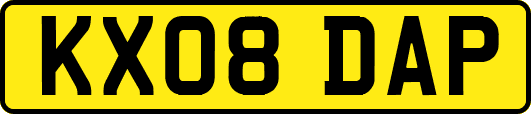 KX08 DAP